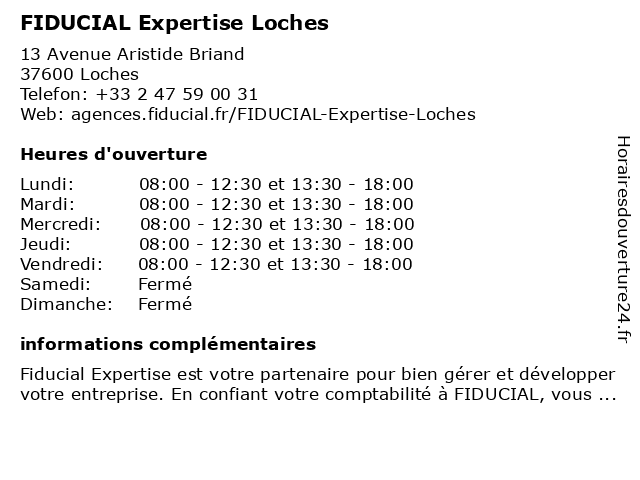 FIDUCIAL Expertise Loches

13 Avenue Aristide Briand
37600 Loches
Telefon: +33 2 47 59 00 31
Web: agences.fiducial.fr/FIDUCIAL-Expertise-Loches

Heures d'ouverture

| | |
|---|---|
| Lundi: | 08:00 - 12:30 et 13:30 - 18:00 |
| Mardi: | 08:00 - 12:30 et 13:30 - 18:00 |
| Mercredi: | 08:00 - 12:30 et 13:30 - 18:00 |
| Jeudi: | 08:00 - 12:30 et 13:30 - 18:00 |
| Vendredi: | 08:00 - 12:30 et 13:30 - 18:00 |
| Samedi: | Fermé |
| Dimanche: | Fermé |

informations complémentaires

Fiducial Expertise est votre partenaire pour bien gérer et développer votre entreprise. En confiant votre comptabilité à FIDUCIAL, vous ...

Horairesdouverture24.fr